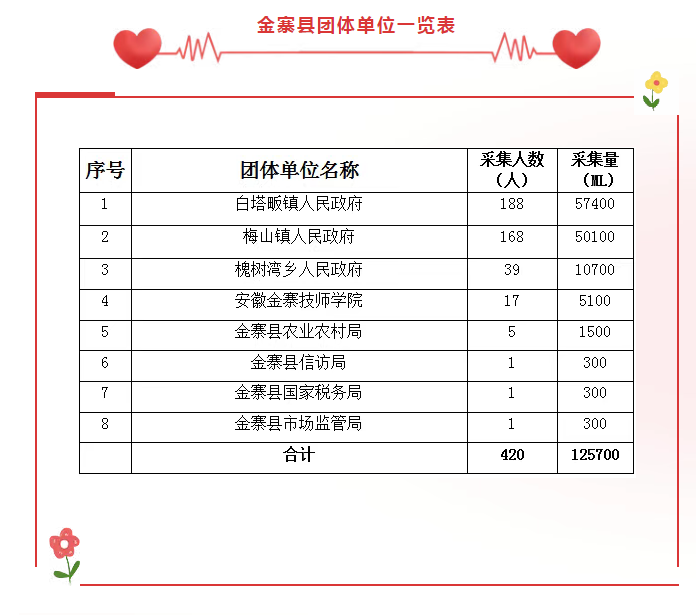 金寨县团体单位一览表

| 序号 | 团体单位名称 | 采集人数（人） | 采集量（ML） |
|---|---|---|---|
| 1 | 白塔畈镇人民政府 | 188 | 57400 |
| 2 | 梅山镇人民政府 | 168 | 50100 |
| 3 | 槐树湾乡人民政府 | 39 | 10700 |
| 4 | 安徽金寨技师学院 | 17 | 5100 |
| 5 | 金寨县农业农村局 | 5 | 1500 |
| 6 | 金寨县信访局 | 1 | 300 |
| 7 | 金寨县国家税务局 | 1 | 300 |
| 8 | 金寨县市场监管局 | 1 | 300 |
|  | 合计 | 420 | 125700 |